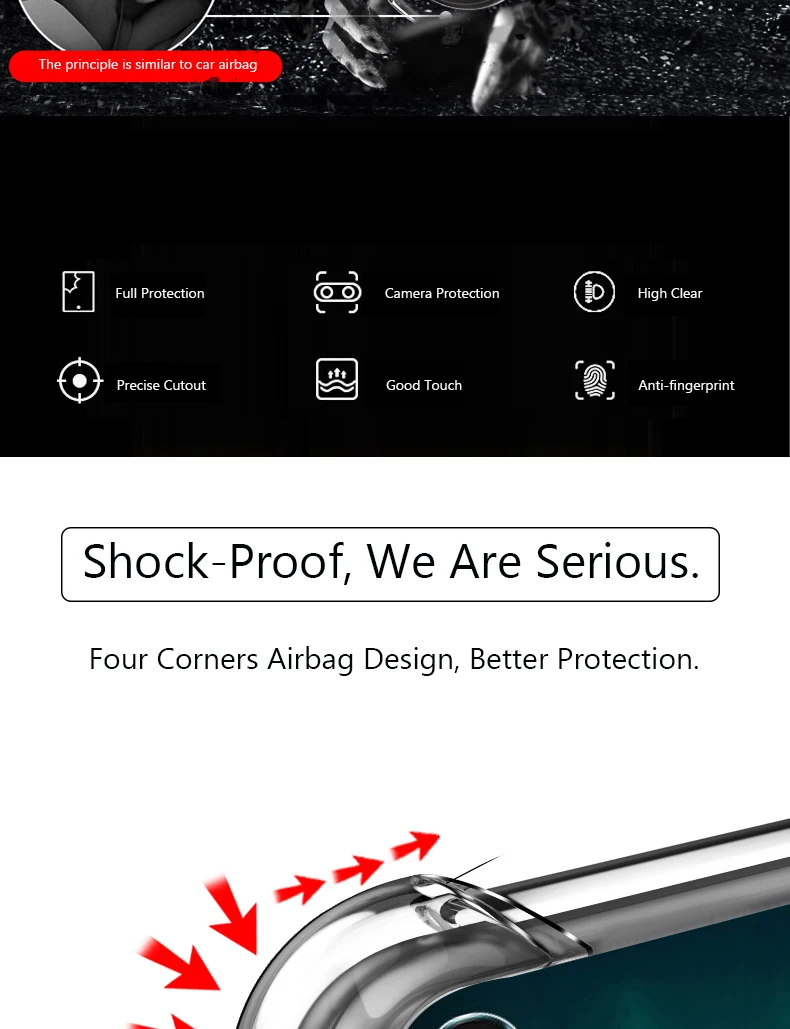 The principle is similar to car airbag

Full Protection

Camera Protection

High Clear

Precise Cutout

Good Touch

Anti-fingerprint

Shock-Proof, We Are Serious.

Four Corners Airbag Design, Better Protection.